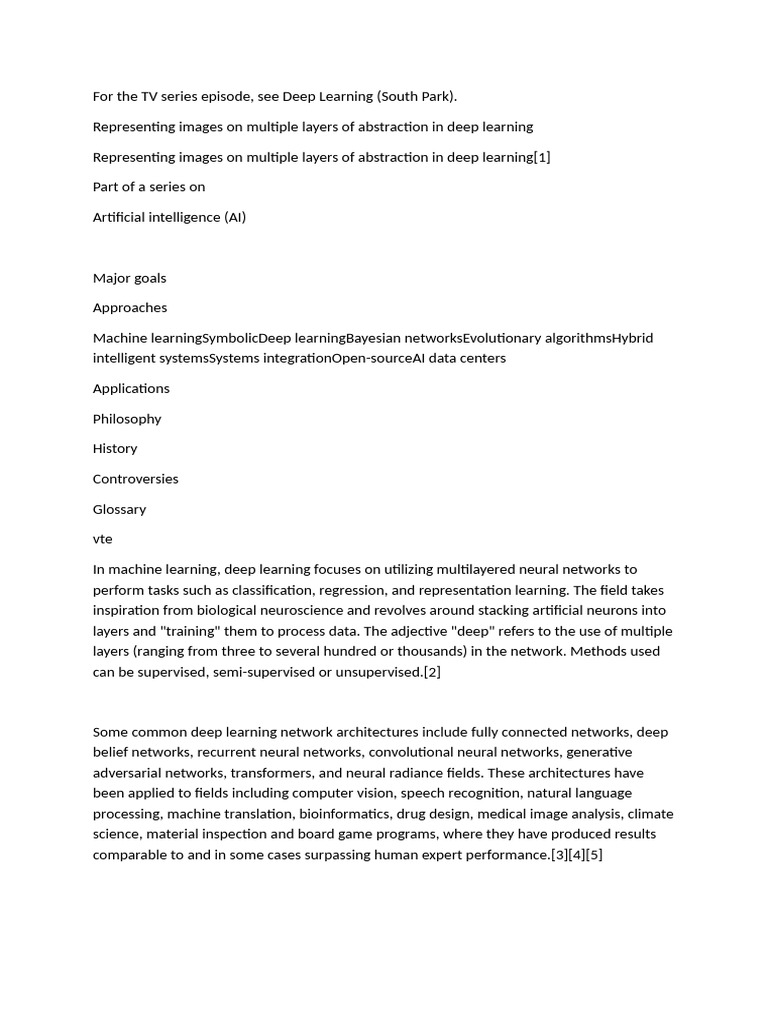 For the TV series episode, see Deep Learning (South Park).

Representing images on multiple layers of abstraction in deep learning

Representing images on multiple layers of abstraction in deep learning[1]

Part of a series on

Artificial intelligence (AI)

Major goals

Approaches

Machine learningSymbolicDeep learningBayesian networksEvolutionary algorithmsHybrid intelligent systemsSystems integrationOpen-sourceAI data centers

Applications

Philosophy

History

Controversies

Glossary

vte

In machine learning, deep learning focuses on utilizing multilayered neural networks to perform tasks such as classification, regression, and representation learning. The field takes inspiration from biological neuroscience and revolves around stacking artificial neurons into layers and "training" them to process data. The adjective "deep" refers to the use of multiple layers (ranging from three to several hundred or thousands) in the network. Methods used can be supervised, semi-supervised or unsupervised.[2]

Some common deep learning network architectures include fully connected networks, deep belief networks, recurrent neural networks, convolutional neural networks, generative adversarial networks, transformers, and neural radiance fields. These architectures have been applied to fields including computer vision, speech recognition, natural language processing, machine translation, bioinformatics, drug design, medical image analysis, climate science, material inspection and board game programs, where they have produced results comparable to and in some cases surpassing human expert performance.[3][4][5]